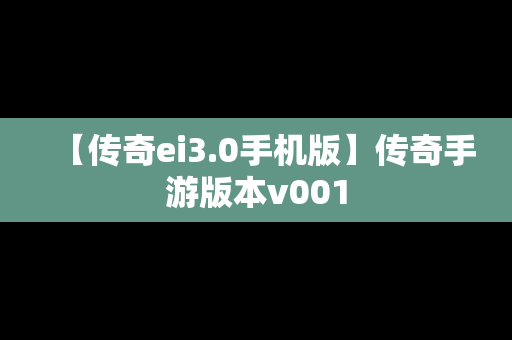 【传奇ei3.0手机版】传奇手游版本v001